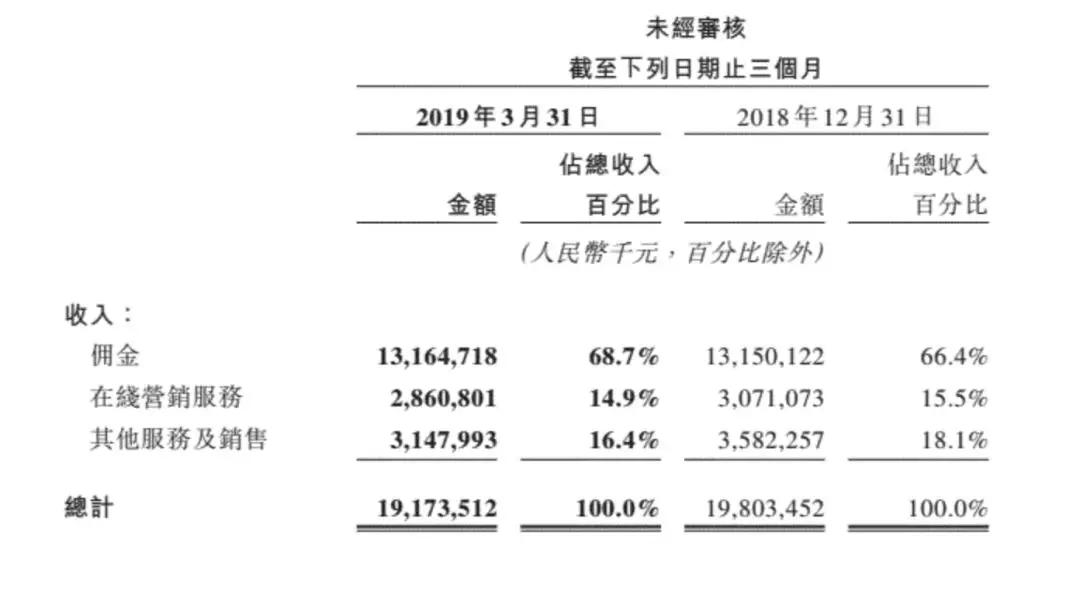 未經審核

截至下列日期止三個月

| | 2019年3月31日 | | 2018年12月31日 | |
|---|---|---|---|---|
| | 金額 | 佔總收入百分比 | 金額 | 佔總收入百分比 |
| | (人民幣千元，百分比除外) | | | |
| 收入： | | | | |
| 佣金 | 13,164,718 | 68.7% | 13,150,122 | 66.4% |
| 在綫營銷服務 | 2,860,801 | 14.9% | 3,071,073 | 15.5% |
| 其他服務及銷售 | 3,147,993 | 16.4% | 3,582,257 | 18.1% |
| 總計 | 19,173,512 | 100.0% | 19,803,452 | 100.0% |